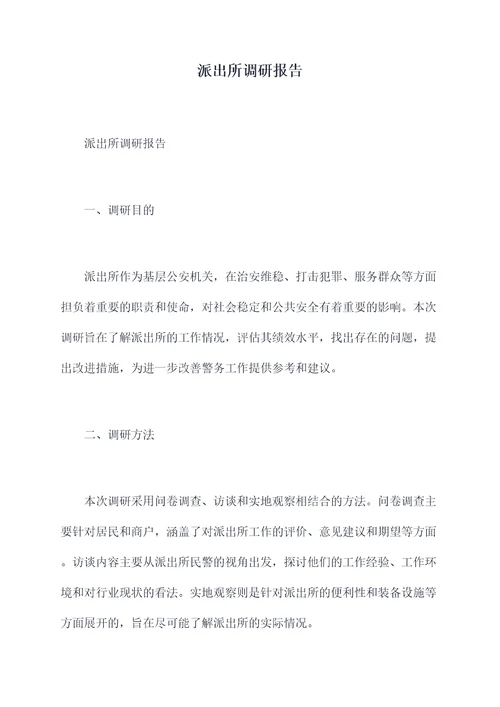 派出所调研报告

派出所调研报告

一、调研目的

派出所作为基层公安机关，在治安维稳、打击犯罪、服务群众等方面担负着重要的职责和使命，对社会稳定和公共安全有着重要的影响。本次调研旨在了解派出所的工作情况，评估其绩效水平，找出存在的问题，提出改进措施，为进一步改善警务工作提供参考和建议。

二、调研方法

本次调研采用问卷调查、访谈和实地观察相结合的方法。问卷调查主要针对居民和商户，涵盖了对派出所工作的评价、意见建议和期望等方面。访谈内容主要从派出所民警的视角出发，探讨他们的工作经验、工作环境和对行业现状的看法。实地观察则是针对派出所的便利性和装备设施等方面展开的，旨在尽可能了解派出所的实际情况。